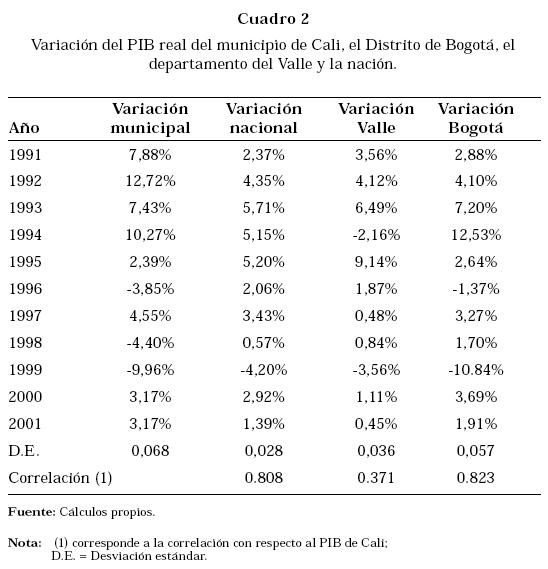 Cuadro 2

Variación del PIB real del municipio de Cali, el Distrito de Bogotá, el departamento del Valle y la nación.

| Año | Variación municipal | Variación nacional | Variación Valle | Variación Bogotá |
|---|---|---|---|---|
| 1991 | 7,88% | 2,37% | 3,56% | 2,88% |
| 1992 | 12,72% | 4,35% | 4,12% | 4,10% |
| 1993 | 7,43% | 5,71% | 6,49% | 7,20% |
| 1994 | 10,27% | 5,15% | -2,16% | 12,53% |
| 1995 | 2,39% | 5,20% | 9,14% | 2,64% |
| 1996 | -3,85% | 2,06% | 1,87% | -1,37% |
| 1997 | 4,55% | 3,43% | 0,48% | 3,27% |
| 1998 | -4,40% | 0,57% | 0,84% | 1,70% |
| 1999 | -9,96% | -4,20% | -3,56% | -10.84% |
| 2000 | 3,17% | 2,92% | 1,11% | 3,69% |
| 2001 | 3,17% | 1,39% | 0,45% | 1,91% |
| D.E. | 0,068 | 0,028 | 0,036 | 0,057 |
| Correlación (1) | | 0.808 | 0.371 | 0.823 |

Fuente: Cálculos propios.

Nota: (1) corresponde a la correlación con respecto al PIB de Cali; D.E. = Desviación estándar.